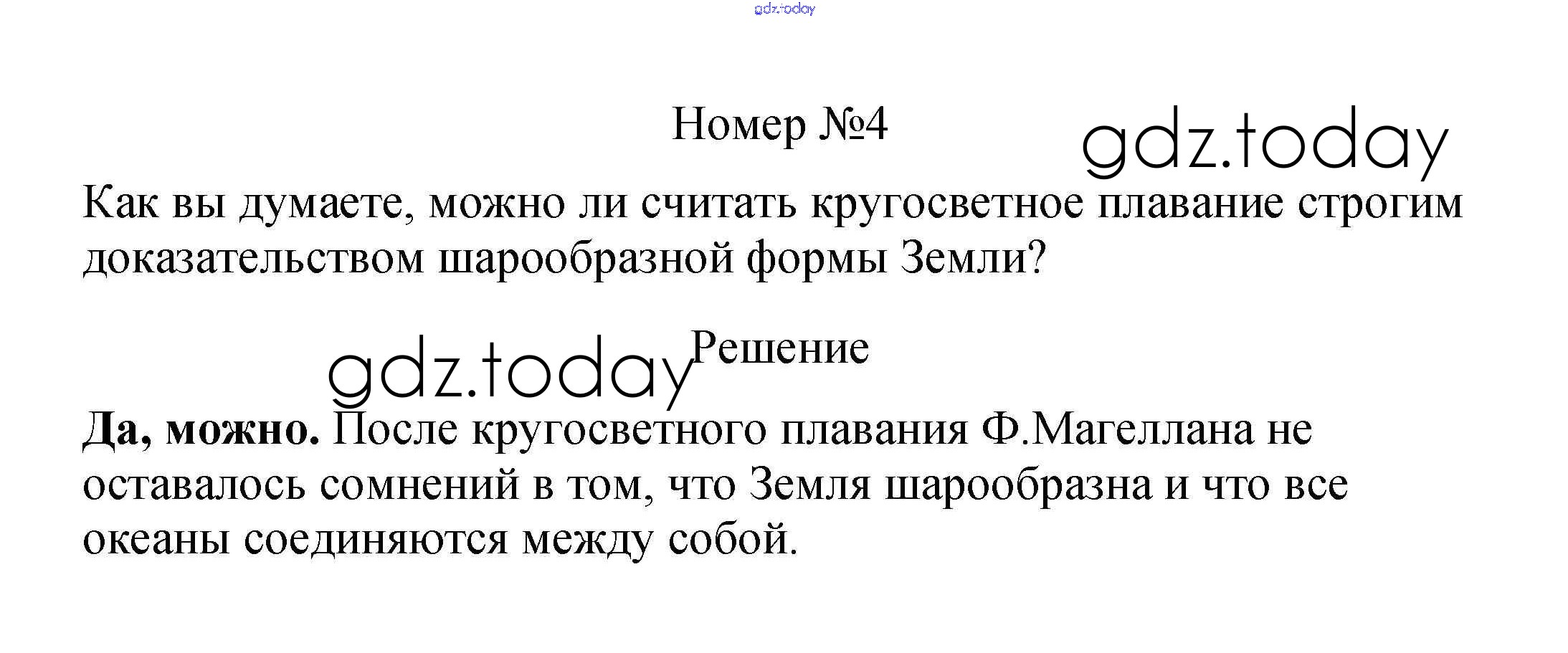 Номер №4

Как вы думаете, можно ли считать кругосветное плавание строгим доказательством шарообразной формы Земли?

Решение

Да, можно. После кругосветного плавания Ф.Магеллана не оставалось сомнений в том, что Земля шарообразна и что все океаны соединяются между собой.

gdz.today